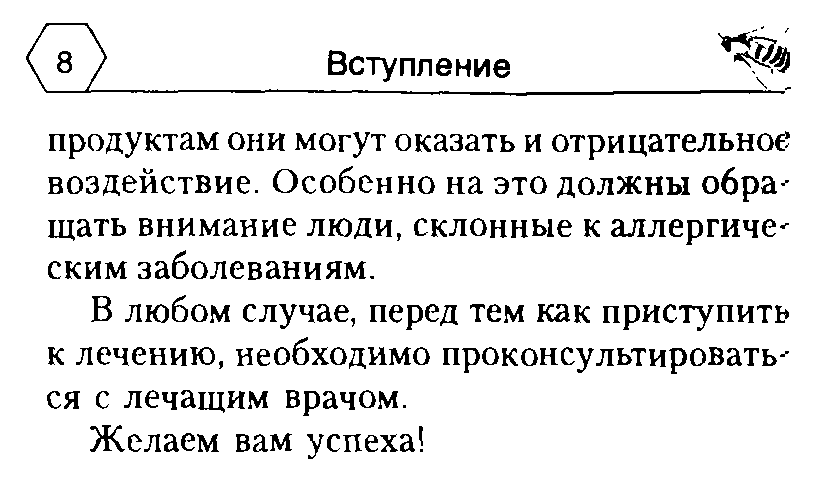 8

Вступление

продуктам они могут оказать и отрицательное воздействие. Особенно на это должны обращать внимание люди, склонные к аллергическим заболеваниям.

В любом случае, перед тем как приступить к лечению, необходимо проконсультироваться с лечащим врачом.

Желаем вам успеха!